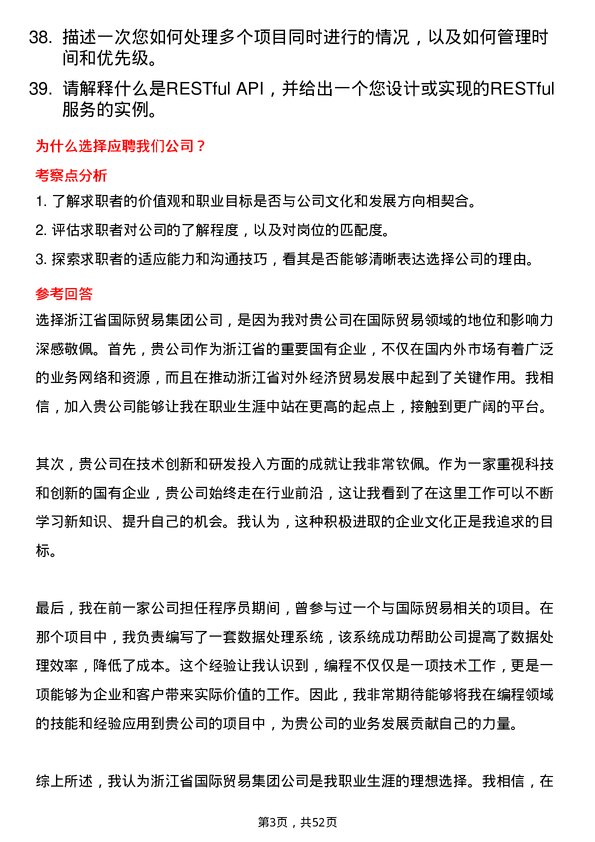 38. 描述一次您如何处理多个项目同时进行的情况，以及如何管理时间和优先级。

39. 请解释什么是RESTful API，并给出一个您设计或实现的RESTful服务的实例。

为什么选择应聘我们公司？

考察点分析

1. 了解求职者的价值观和职业目标是否与公司文化和发展方向相契合。

2. 评估求职者对公司的了解程度，以及对岗位的匹配度。

3. 探索求职者的适应能力和沟通技巧，看其是否能够清晰表达选择公司的理由。

参考回答

选择浙江省国际贸易集团公司，是因为我对贵公司在国际贸易领域的地位和影响力深感敬佩。首先，贵公司作为浙江省的重要国有企业，不仅在国内外市场有着广泛的业务网络和资源，而且在推动浙江省对外经济贸易发展中起到了关键作用。我相信，加入贵公司能够让我在职业生涯中站在更高的起点上，接触到更广阔的平台。

其次，贵公司在技术创新和研发投入方面的成就让我非常钦佩。作为一家重视科技和创新的国有企业，贵公司始终走在行业前沿，这让我看到了在这里工作可以不断学习新知识、提升自己的机会。我认为，这种积极进取的企业文化正是我追求的目标。

最后，我在前一家公司担任程序员期间，曾参与过一个与国际贸易相关的项目。在那个项目中，我负责编写了一套数据处理系统，该系统成功帮助公司提高了数据处理效率，降低了成本。这个经验让我认识到，编程不仅仅是一项技术工作，更是一项能够为企业和客户带来实际价值的工作。因此，我非常期待能够将我在编程领域的技能和经验应用到贵公司的项目中，为贵公司的业务发展贡献自己的力量。

综上所述，我认为浙江省国际贸易集团公司是我职业生涯的理想选择。我相信，在

第3页，共52页